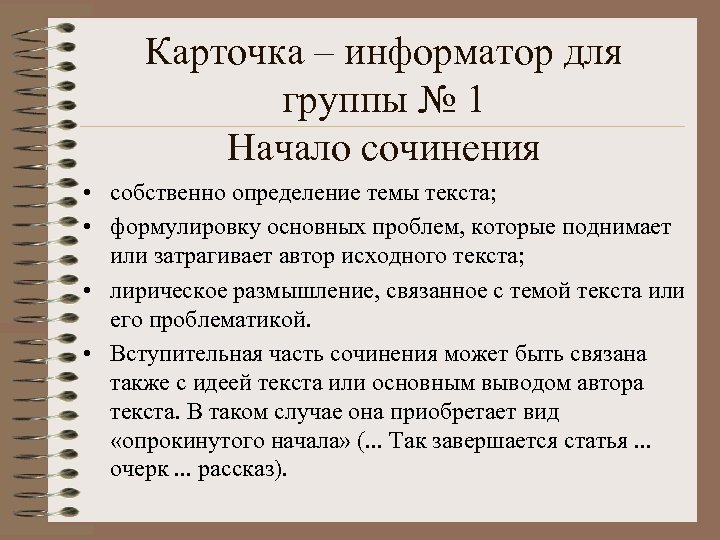 Карточка – информатор для группы № 1

Начало сочинения

• собственно определение темы текста;
• формулировку основных проблем, которые поднимает или затрагивает автор исходного текста;
• лирическое размышление, связанное с темой текста или его проблематикой.
• Вступительная часть сочинения может быть связана также с идеей текста или основным выводом автора текста. В таком случае она приобретает вид «опрокинутого начала» (... Так завершается статья ... очерк ... рассказ).